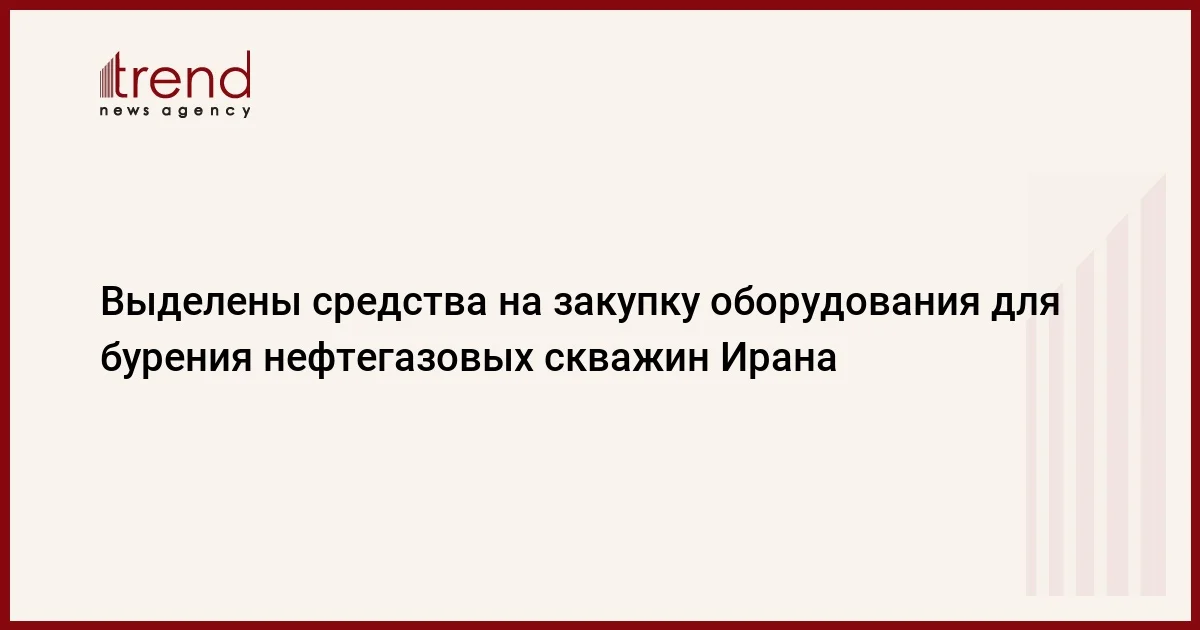 trend
news agency

Выделены средства на закупку оборудования для бурения нефтегазовых скважин Ирана